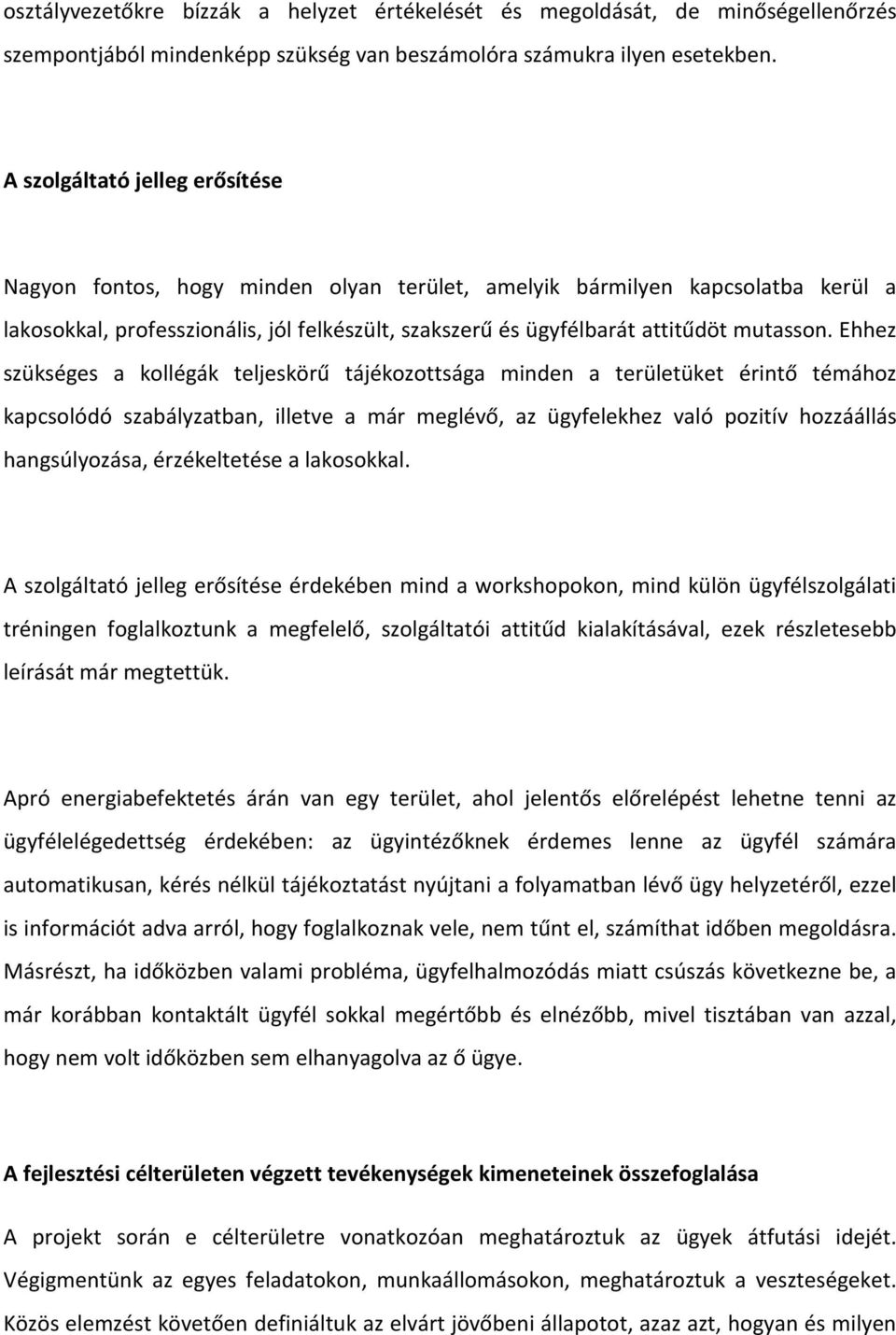 osztályvezetőkre bízzák a helyzet értékelését és megoldását, de minőségellenőrzés szempontjából mindenképp szükség van beszámolóra számukra ilyen esetekben.

A szolgáltató jelleg erősítése

Nagyon fontos, hogy minden olyan terület, amelyik bármilyen kapcsolatba kerül a lakosokkal, professzionális, jól felkészült, szakszerű és ügyfélbarát attitűdöt mutasson. Ehhez szükséges a kollégák teljeskörű tájékozottsága minden a területüket érintő témához kapcsolódó szabályzatban, illetve a már meglévő, az ügyfelekhez való pozitív hozzáállás hangsúlyozása, érzékeltetése a lakosokkal.

A szolgáltató jelleg erősítése érdekében mind a workshopokon, mind külön ügyfélszolgálati tréningen foglalkoztunk a megfelelő, szolgáltatói attitűd kialakításával, ezek részletesebb leírását már megtettük.

Apró energiabefektetés árán van egy terület, ahol jelentős előrelépést lehetne tenni az ügyfélelégedettség érdekében: az ügyintézőknek érdemes lenne az ügyfél számára automatikusan, kérés nélkül tájékoztatást nyújtani a folyamatban lévő ügy helyzetéről, ezzel is információt adva arról, hogy foglalkoznak vele, nem tűnt el, számíthat időben megoldásra. Másrészt, ha időközben valami probléma, ügyfelhalmozódás miatt csúszás következne be, a már korábban kontaktált ügyfél sokkal megértőbb és elnézőbb, mivel tisztában van azzal, hogy nem volt időközben sem elhanyagolva az ő ügye.

A fejlesztési célterületen végzett tevékenységek kimeneteinek összefoglalása

A projekt során e célterületre vonatkozóan meghatároztuk az ügyek átfutási idejét. Végigmentünk az egyes feladatokon, munkaállomásokon, meghatároztuk a veszteségeket. Közös elemzést követően definiáltuk az elvárt jövőbeni állapotot, azaz azt, hogyan és milyen